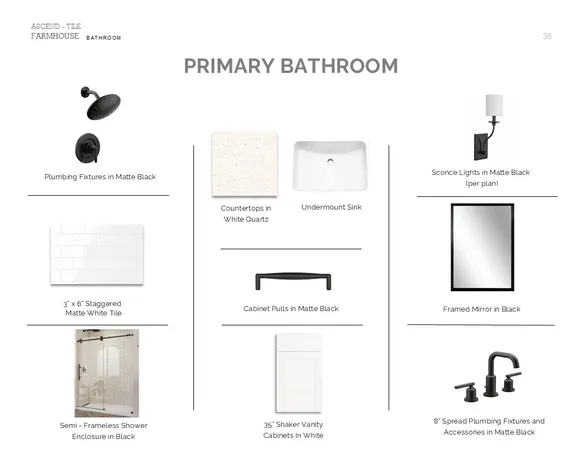 ASCEND - TILE
FARMHOUSE BATHROOM

36

PRIMARY BATHROOM

Plumbing Fixtures in Matte Black

3" x 6" Staggered Matte White Tile

Semi - Frameless Shower Enclosure in Black

Countertops in White Quartz

Undermount Sink

Cabinet Pulls in Matte Black

35" Shaker Vanity Cabinets In White

Sconce Lights in Matte Black (per plan)

Framed Mirror in Black

8" Spread Plumbing Fixtures and Accessories in Matte Black